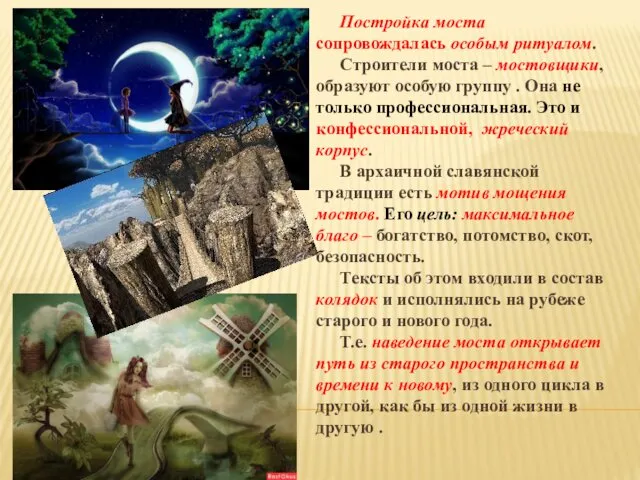 Постройка моста сопровождалась особым ритуалом.

Строители моста – мостовщики, образуют особую группу . Она не только профессиональная. Это и конфессиональной, жреческий корпус.

В архаичной славянской традиции есть мотив мощения мостов. Его цель: максимальное благо – богатство, потомство, скот, безопасность.

Тексты об этом входили в состав колядок и исполнялись на рубеже старого и нового года.

Т.е. наведение моста открывает путь из старого пространства и времени к новому, из одного цикла в другой, как бы из одной жизни в другую .